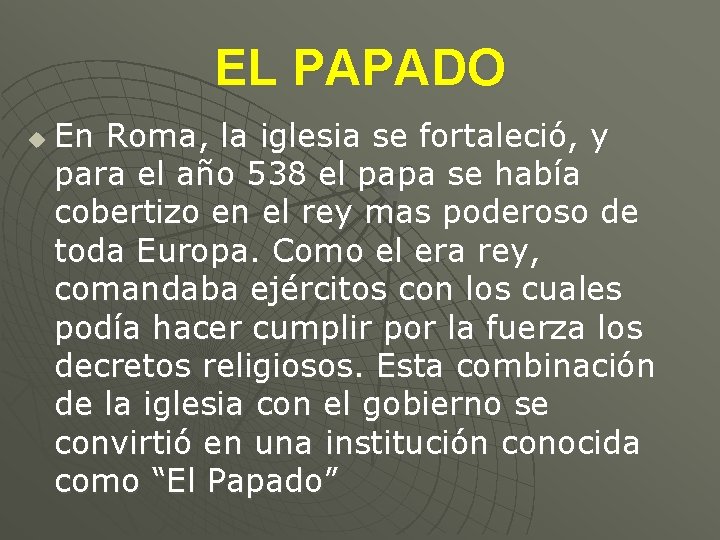 EL PAPADO

En Roma, la iglesia se fortaleció, y para el año 538 el papa se había cobertizo en el rey mas poderoso de toda Europa. Como el era rey, comandaba ejércitos con los cuales podía hacer cumplir por la fuerza los decretos religiosos. Esta combinación de la iglesia con el gobierno se convirtió en una institución conocida como “El Papado”